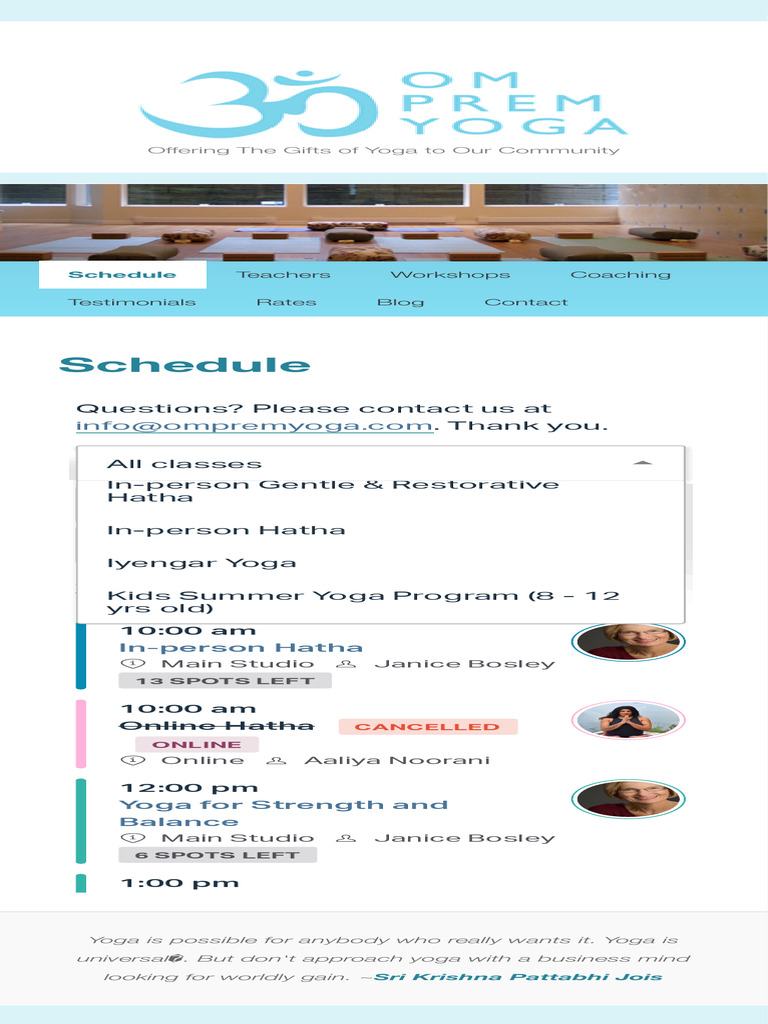 OM
PREM
YOGA
Offering The Gifts of Yoga to Our Community

Schedule
Teachers
Workshops
Coaching
Testimonials
Rates
Blog
Contact

Schedule

Questions? Please contact us at info@ompremyoga.com. Thank you.

All classes
In-person Gentle & Restorative Hatha
In-person Hatha
Iyengar Yoga
Kids Summer Yoga Program (8 - 12 yrs old)

10:00 am
In-person Hatha
Main Studio Janice Bosley
13 SPOTS LEFT

10:00 am
Online Hatha CANCELLED
ONLINE
Online Aaliya Noorani

12:00 pm
Yoga for Strength and Balance
Main Studio Janice Bosley
6 SPOTS LEFT

1:00 pm

Yoga is possible for anybody who really wants it. Yoga is universal. But don't approach yoga with a business mind looking for worldly gain. ~Sri Krishna Pattabhi Jois